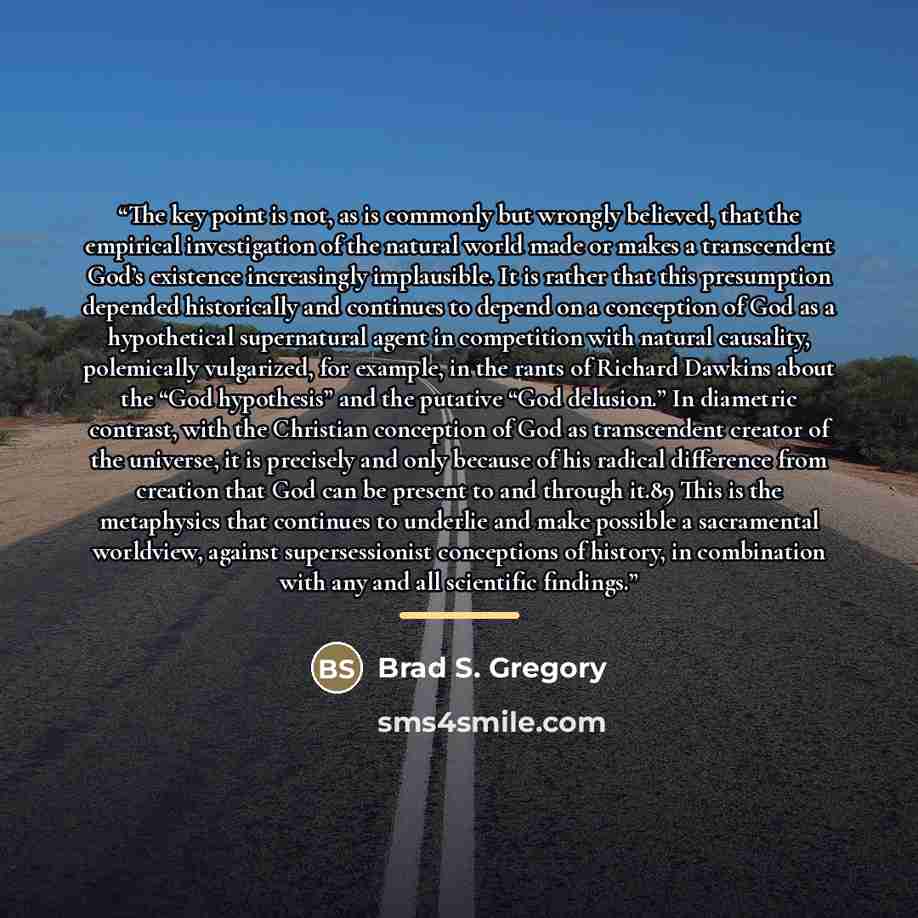 "The key point is not, as is commonly but wrongly believed, that the empirical investigation of the natural world made or makes a transcendent God's existence increasingly implausible. It is rather that this presumption depended historically and continues to depend on a conception of God as a hypothetical supernatural agent in competition with natural causality, polemically vulgarized, for example, in the rants of Richard Dawkins about the "God hypothesis" and the putative "God delusion." In diametric contrast, with the Christian conception of God as transcendent creator of the universe, it is precisely and only because of his radical difference from creation that God can be present to and through it.89 This is the metaphysics that continues to underlie and make possible a sacramental worldview, against supersessionist conceptions of history, in combination with any and all scientific findings."

BS Brad S. Gregory

sms4smile.com